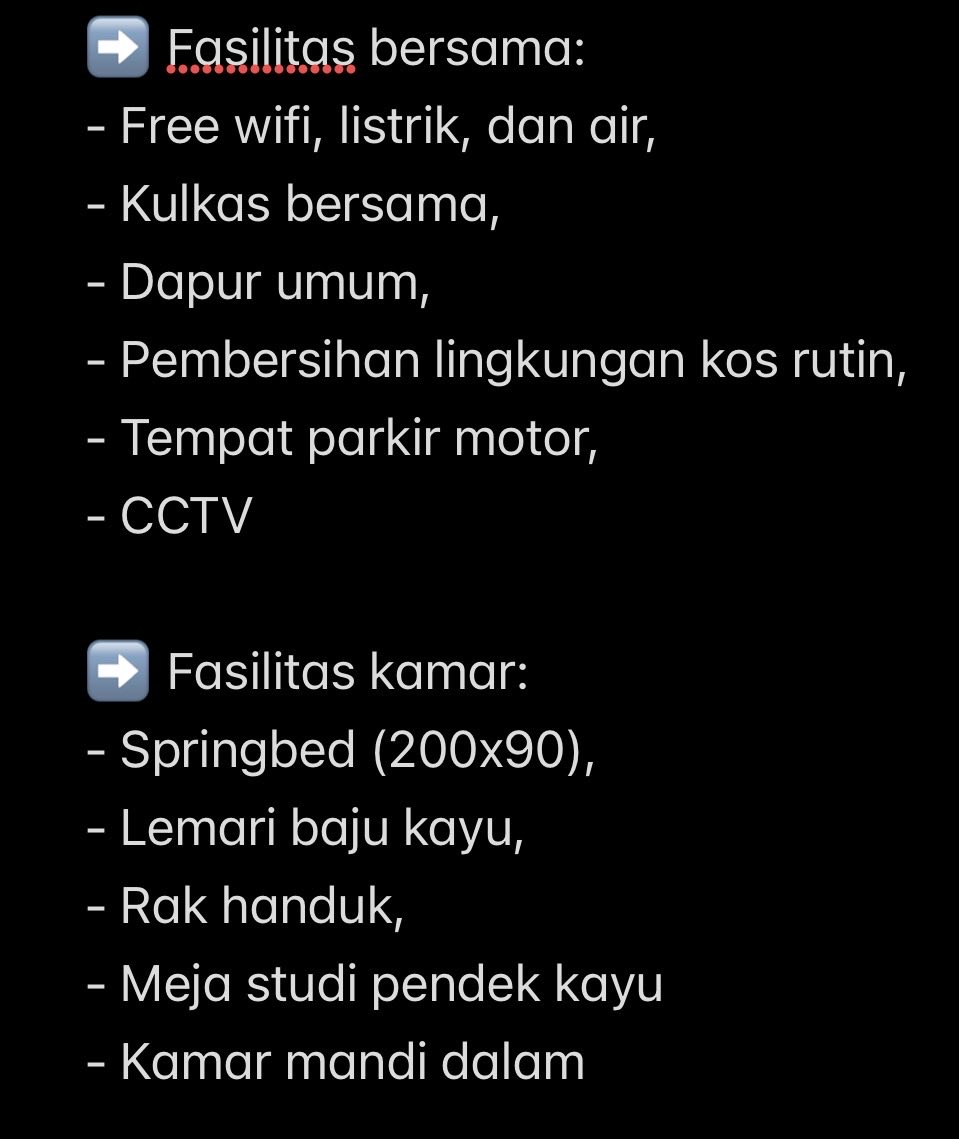 ➡️ Fasilitas bersama:
- Free wifi, listrik, dan air,
- Kulkas bersama,
- Dapur umum,
- Pembersihan lingkungan kos rutin,
- Tempat parkir motor,
- CCTV

➡️ Fasilitas kamar:
- Springbed (200x90),
- Lemari baju kayu,
- Rak handuk,
- Meja studi pendek kayu
- Kamar mandi dalam